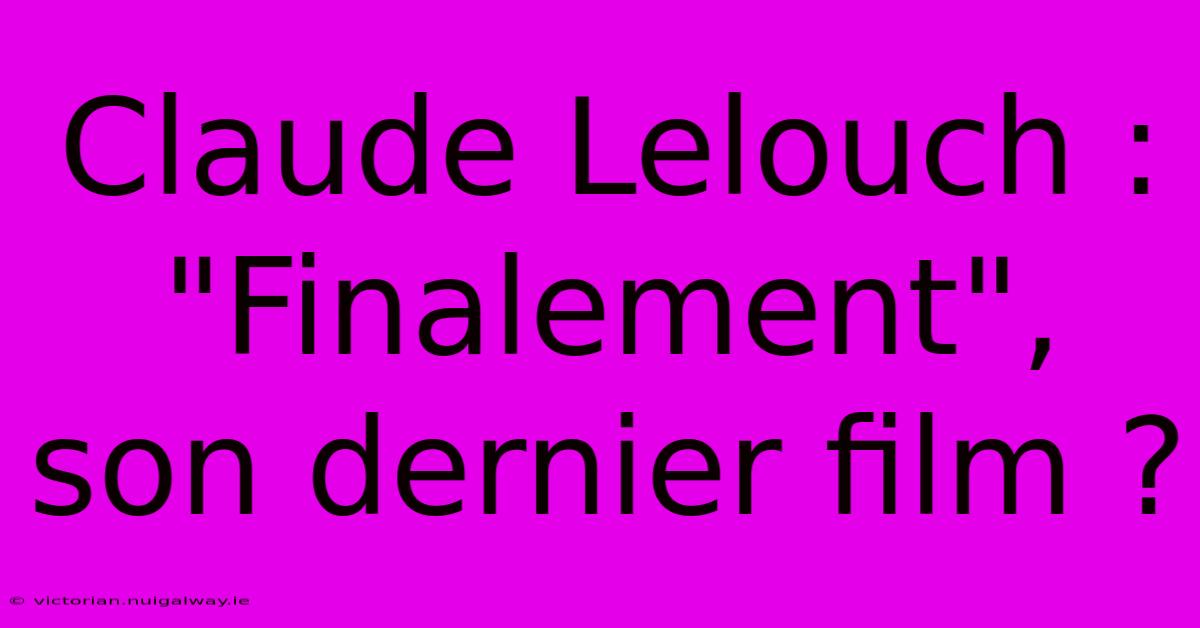 Claude Lelouch : "Finalement", son dernier film ?

© victorian.nuigalway.ie